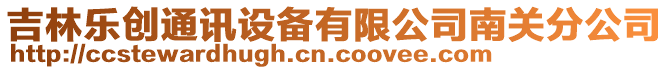 吉林乐创通讯设备有限公司南关分公司
http://ccstewardhugh.cn.coovee.com